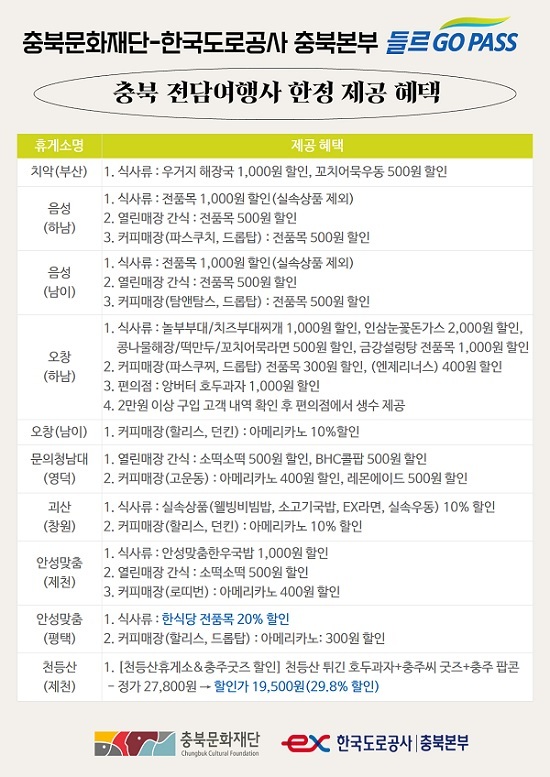 충북문화재단-한국도로공사 충북본부 들르 GO PASS

충북 전담여행사 한정 제공 혜택

| 휴게소명 | 제공 혜택 |
|---|---|
| 치악(부산) | 1. 식사류 : 우거지 해장국 1,000원 할인, 꼬치어묵우동 500원 할인 |
| 음성 (하남) | 1. 식사류 : 전품목 1,000원 할인(실속상품 제외) 2. 열린매장 간식 : 전품목 500원 할인 3. 커피매장(파스쿠치, 드롭탑) : 전품목 500원 할인 |
| 음성 (남이) | 1. 식사류 : 전품목 1,000원 할인(실속상품 제외) 2. 열린매장 간식 : 전품목 500원 할인 3. 커피매장(탐앤탐스, 드롭탑) : 전품목 500원 할인 |
| 오창 (하남) | 1. 식사류 : 놀부부대/치즈부대찌개 1,000원 할인, 인삼눈꽃돈가스 2,000원 할인, 콩나물해장/떡만두/꼬치어묵라면 500원 할인, 금강설렁탕 전품목 1,000원 할인 2. 커피매장(파스쿠찌, 드롭탑) 전품목 300원 할인, (엔제리너스) 400원 할인 3. 편의점 : 앙버터 호두과자 1,000원 할인 4. 2만원 이상 구입 고객 내역 확인 후 편의점에서 생수 제공 |
| 오창(남이) | 1. 커피매장(할리스, 던킨) : 아메리카노 10%할인 |
| 문의청남대 (영덕) | 1. 열린매장 간식 : 소떡소떡 500원 할인, BHC콜팝 500원 할인 2. 커피매장(고운동) : 아메리카노 400원 할인, 레몬에이드 500원 할인 |
| 괴산 (창원) | 1. 식사류 : 실속상품(웰빙비빔밥, 소고기국밥, EX라면, 실속우동) 10% 할인 2. 커피매장(할리스, 던킨) : 아메리카노 10% 할인 |
| 안성맞춤 (제천) | 1. 식사류 : 안성맞춤한우국밥 1,000원 할인 2. 열린매장 간식 : 소떡소떡 500원 할인 3. 커피매장(로띠번) : 아메리카노 400원 할인 |
| 안성맞춤 (평택) | 1. 식사류 : 한식당 전품목 20% 할인 2. 커피매장(할리스, 드롭탑) : 아메리카노: 300원 할인 |
| 천등산 (제천) | 1. [천등산휴게소&충주굿즈 할인] 천등산 튀긴 호두과자+충주씨 굿즈+충주 팝콘 - 정가 27,800원 → 할인가 19,500원(29.8% 할인) |

충북문화재단 Chungbuk Cultural Foundation

ex 한국도로공사 | 충북본부